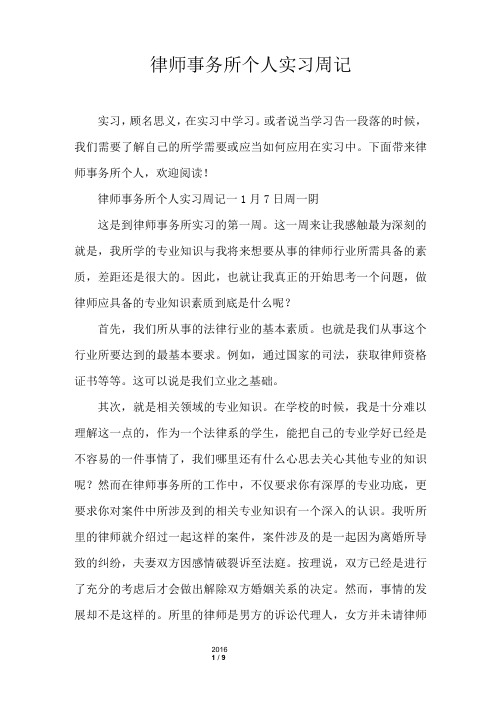 律师事务所个人实习周记

实习，顾名思义，在实习中学习。或者说当学习告一段落的时候，我们需要了解自己的所学需要或应当如何应用在实习中。下面带来律师事务所个人，欢迎阅读！

律师事务所个人实习周记一 1 月 7 日周一阴

这是到律师事务所实习的第一周。这一周来让我感触最为深刻的就是，我所学的专业知识与我将来想要从事的律师行业所需具备的素质，差距还是很大的。因此，也就让我真正的开始思考一个问题，做律师应具备的专业知识素质到底是什么呢？

首先，我们所从事的法律行业的基本素质。也就是我们从事这个行业所要达到的最基本要求。例如，通过国家的司法，获取律师资格证书等等。这可以说是我们立业之基础。

其次，就是相关领域的专业知识。在学校的时候，我是十分难以理解这一点的，作为一个法律系的学生，能把自己的专业学好已经是不容易的一件事情了，我们哪里还有什么心思去关心其他专业的知识呢？然而在律师事务所的工作中，不仅要求你有深厚的专业功底，更要求你对案件中所涉及到的相关专业知识有一个深入的认识。我听所里的律师就介绍过一起这样的案件，案件涉及的是一起因为离婚所导致的纠纷，夫妻双方因感情破裂诉至法庭。按理说，双方已经是进行了充分的考虑后才会做出解除双方婚姻关系的决定。然而，事情的发展却不是这样的。所里的律师是男方的诉讼代理人，女方并未请律师

2016
1 / 9